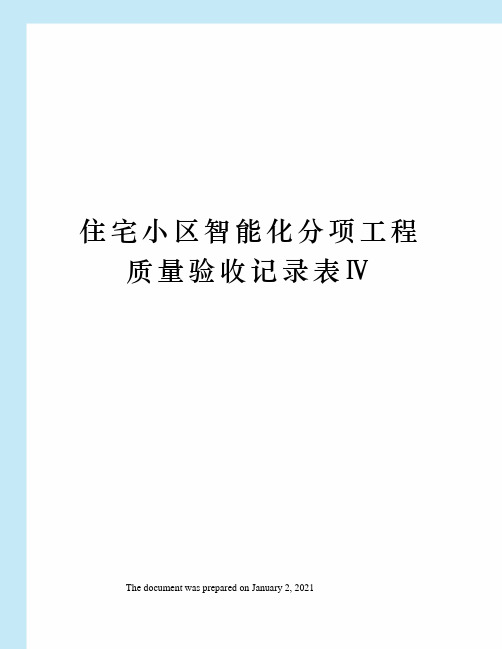 住宅小区智能化分项工程质量验收记录表Ⅳ

The document was prepared on January 2, 2021